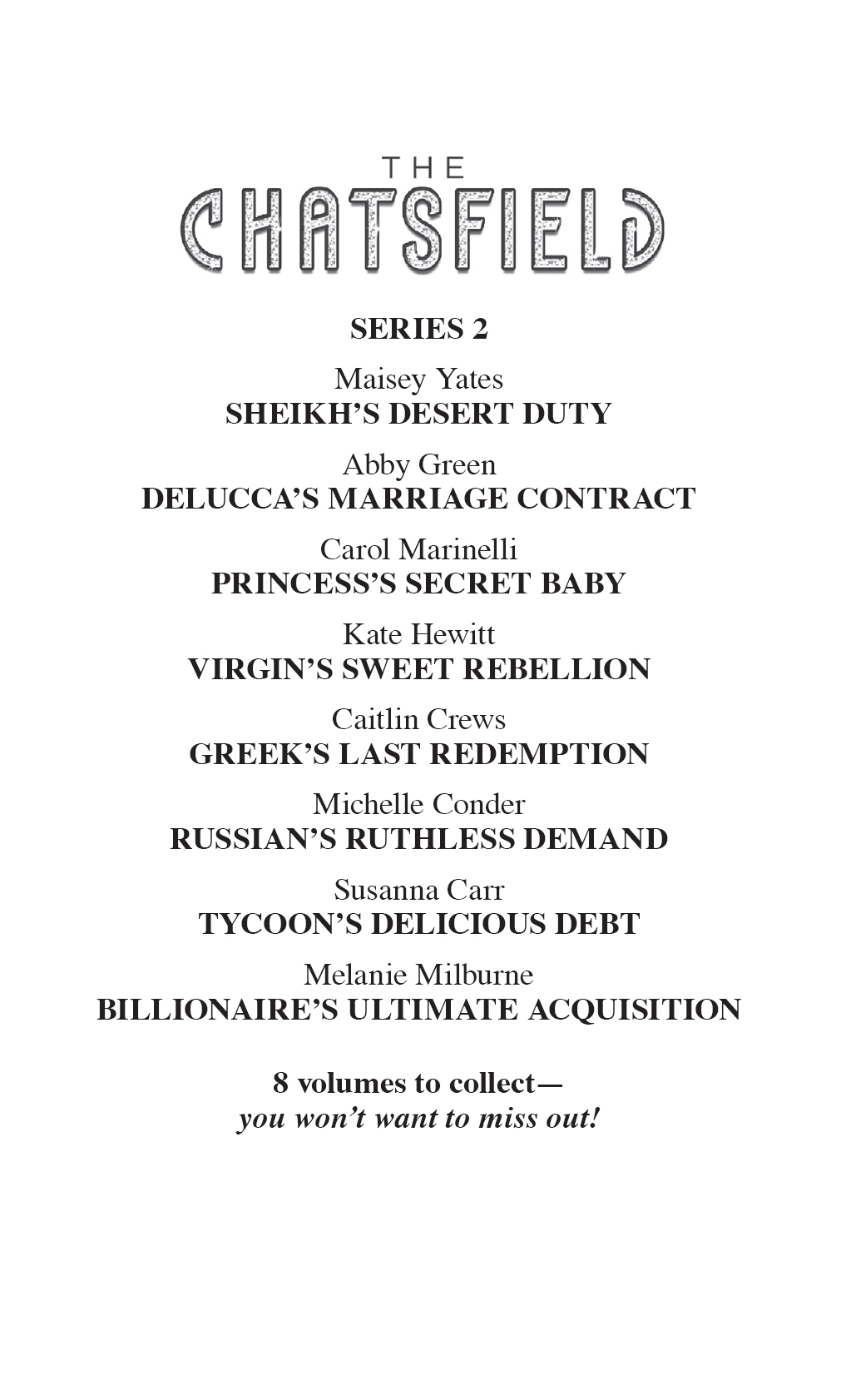 THE
CHATSFIELD

SERIES 2

Maisey Yates
SHEIKH'S DESERT DUTY

Abby Green
DELUCCA'S MARRIAGE CONTRACT

Carol Marinelli
PRINCESS'S SECRET BABY

Kate Hewitt
VIRGIN'S SWEET REBELLION

Caitlin Crews
GREEK'S LAST REDEMPTION

Michelle Conder
RUSSIAN'S RUTHLESS DEMAND

Susanna Carr
TYCOON'S DELICIOUS DEBT

Melanie Milburne
BILLIONAIRE'S ULTIMATE ACQUISITION

8 volumes to collect—
you won't want to miss out!